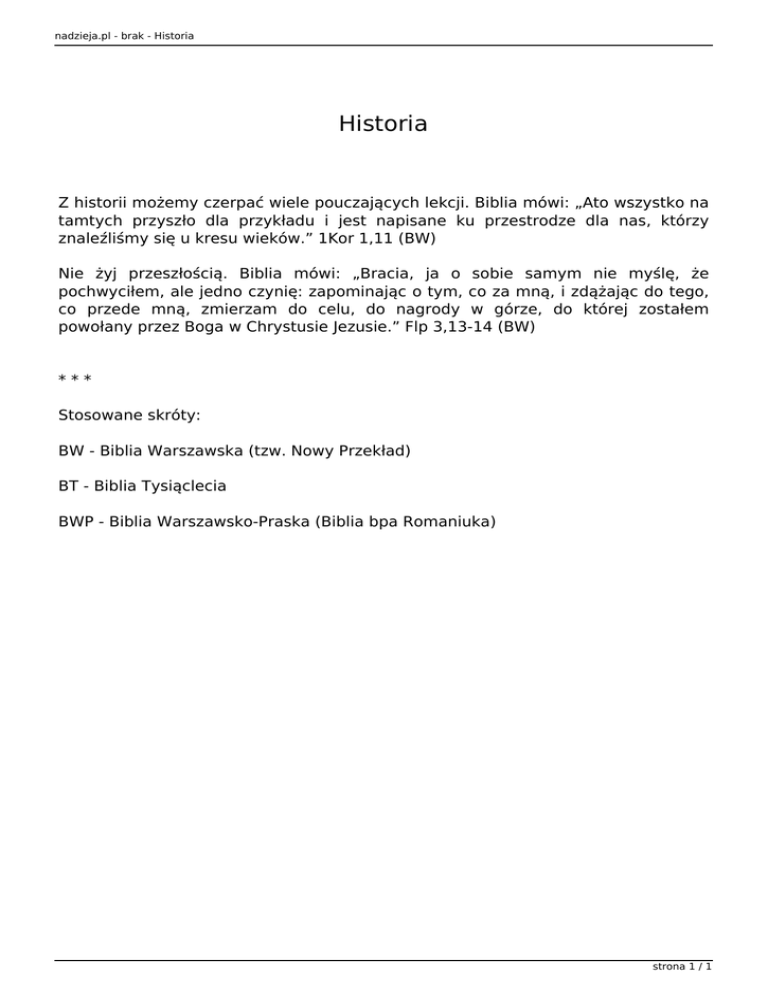 nadzieja.pl - brak - Historia

Historia

Z historii możemy czerpać wiele pouczających lekcji. Biblia mówi: „Ato wszystko na tamtych przyszło dla przykładu i jest napisane ku przestrodze dla nas, którzy znaleźliśmy się u kresu wieków.” 1Kor 1,11 (BW)

Nie żyj przeszłością. Biblia mówi: „Bracia, ja o sobie samym nie myślę, że pochwyciłem, ale jedno czynię: zapominając o tym, co za mną, i zdążając do tego, co przede mną, zmierzam do celu, do nagrody w górze, do której zostałem powołany przez Boga w Chrystusie Jezusie.” Flp 3,13-14 (BW)

* * *

Stosowane skróty:

BW - Biblia Warszawska (tzw. Nowy Przekład)

BT - Biblia Tysiąclecia

BWP - Biblia Warszawsko-Praska (Biblia bpa Romaniuka)

strona 1 / 1